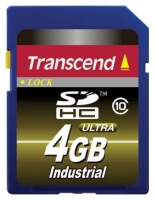 Transcend

LOCK

SD HC ™

10

ULTRA

4GB

Industrial